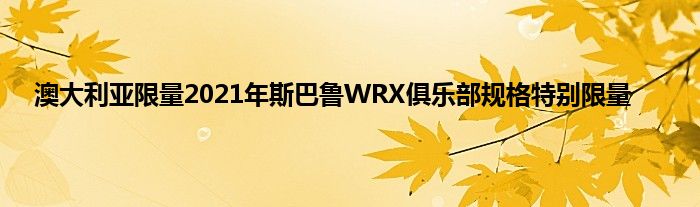 澳大利亚限量2021年斯巴鲁WRX俱乐部规格特别限量